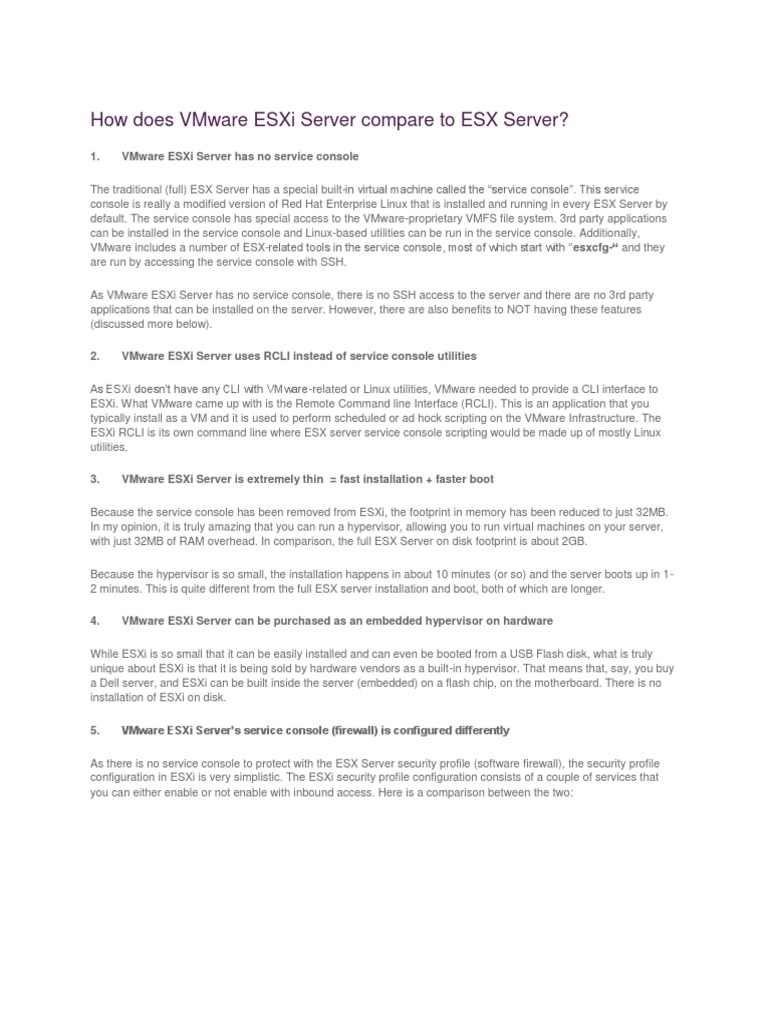 How does VMware ESXi Server compare to ESX Server?

1. VMware ESXi Server has no service console

The traditional (full) ESX Server has a special built-in virtual machine called the “service console”. This service console is really a modified version of Red Hat Enterprise Linux that is installed and running in every ESX Server by default. The service console has special access to the VMware-proprietary VMFS file system. 3rd party applications can be installed in the service console and Linux-based utilities can be run in the service console. Additionally, VMware includes a number of ESX-related tools in the service console, most of which start with “esxcfg-“ and they are run by accessing the service console with SSH.

As VMware ESXi Server has no service console, there is no SSH access to the server and there are no 3rd party applications that can be installed on the server. However, there are also benefits to NOT having these features (discussed more below).

2. VMware ESXi Server uses RCLI instead of service console utilities

As ESXi doesn't have any CLI with VMware-related or Linux utilities, VMware needed to provide a CLI interface to ESXi. What VMware came up with is the Remote Command line Interface (RCLI). This is an application that you typically install as a VM and it is used to perform scheduled or ad hock scripting on the VMware Infrastructure. The ESXi RCLI is its own command line where ESX server service console scripting would be made up of mostly Linux utilities.

3. VMware ESXi Server is extremely thin = fast installation + faster boot

Because the service console has been removed from ESXi, the footprint in memory has been reduced to just 32MB. In my opinion, it is truly amazing that you can run a hypervisor, allowing you to run virtual machines on your server, with just 32MB of RAM overhead. In comparison, the full ESX Server on disk footprint is about 2GB.

Because the hypervisor is so small, the installation happens in about 10 minutes (or so) and the server boots up in 1-2 minutes. This is quite different from the full ESX server installation and boot, both of which are longer.

4. VMware ESXi Server can be purchased as an embedded hypervisor on hardware

While ESXi is so small that it can be easily installed and can even be booted from a USB Flash disk, what is truly unique about ESXi is that it is being sold by hardware vendors as a built-in hypervisor. That means that, say, you buy a Dell server, and ESXi can be built inside the server (embedded) on a flash chip, on the motherboard. There is no installation of ESXi on disk.

5. VMware ESXi Server's service console (firewall) is configured differently

As there is no service console to protect with the ESX Server security profile (software firewall), the security profile configuration in ESXi is very simplistic. The ESXi security profile configuration consists of a couple of services that you can either enable or not enable with inbound access. Here is a comparison between the two: